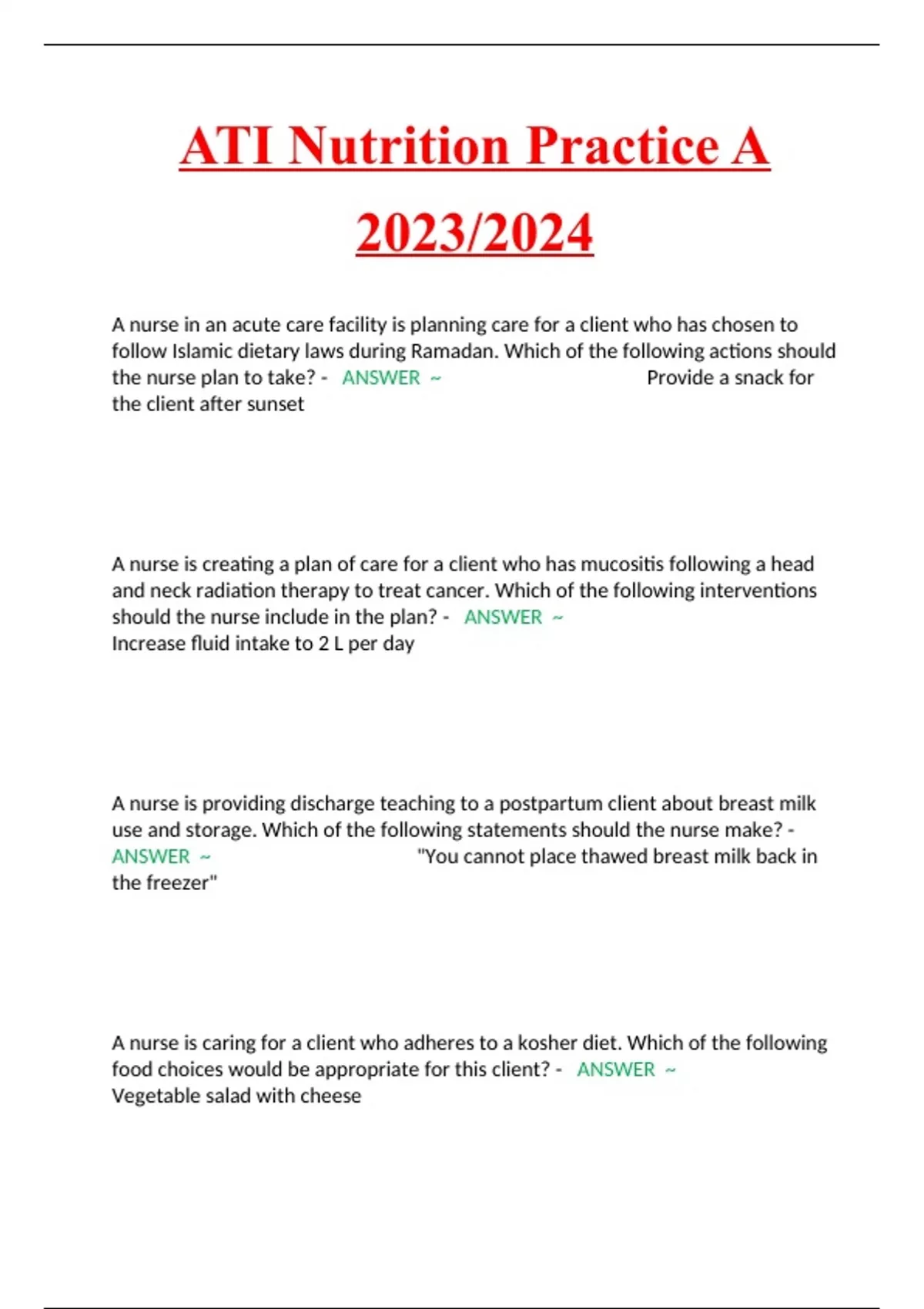 ATI Nutrition Practice A 2023/2024

A nurse in an acute care facility is planning care for a client who has chosen to follow Islamic dietary laws during Ramadan. Which of the following actions should the nurse plan to take? - ANSWER ~ Provide a snack for the client after sunset

A nurse is creating a plan of care for a client who has mucositis following a head and neck radiation therapy to treat cancer. Which of the following interventions should the nurse include in the plan? - ANSWER ~ Increase fluid intake to 2 L per day

A nurse is providing discharge teaching to a postpartum client about breast milk use and storage. Which of the following statements should the nurse make? - ANSWER ~ "You cannot place thawed breast milk back in the freezer"

A nurse is caring for a client who adheres to a kosher diet. Which of the following food choices would be appropriate for this client? - ANSWER ~ Vegetable salad with cheese